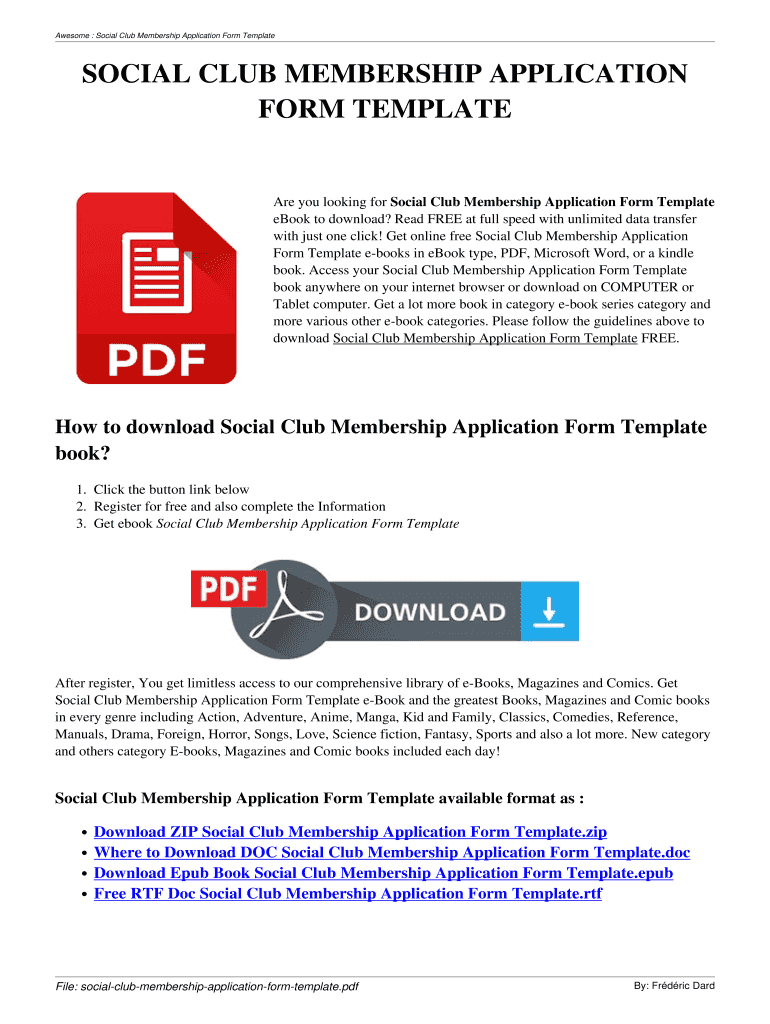 Awesome : Social Club Membership Application Form Template

SOCIAL CLUB MEMBERSHIP APPLICATION FORM TEMPLATE

PDF

Are you looking for Social Club Membership Application Form Template eBook to download? Read FREE at full speed with unlimited data transfer with just one click! Get online free Social Club Membership Application Form Template e-books in eBook type, PDF, Microsoft Word, or a kindle book. Access your Social Club Membership Application Form Template book anywhere on your internet browser or download on COMPUTER or Tablet computer. Get a lot more book in category e-book series category and more various other e-book categories. Please follow the guidelines above to download Social Club Membership Application Form Template FREE.

How to download Social Club Membership Application Form Template book?

1. Click the button link below
2. Register for free and also complete the Information
3. Get ebook Social Club Membership Application Form Template

PDF DOWNLOAD

After register, You get limitless access to our comprehensive library of e-Books, Magazines and Comics. Get Social Club Membership Application Form Template e-Book and the greatest Books, Magazines and Comic books in every genre including Action, Adventure, Anime, Manga, Kid and Family, Classics, Comedies, Reference, Manuals, Drama, Foreign, Horror, Songs, Love, Science fiction, Fantasy, Sports and also a lot more. New category and others category E-books, Magazines and Comic books included each day!

Social Club Membership Application Form Template available format as :

• Download ZIP Social Club Membership Application Form Template.zip
• Where to Download DOC Social Club Membership Application Form Template.doc
• Download Epub Book Social Club Membership Application Form Template.epub
• Free RTF Doc Social Club Membership Application Form Template.rtf

File: social-club-membership-application-form-template.pdf

By: Frédéric Dard